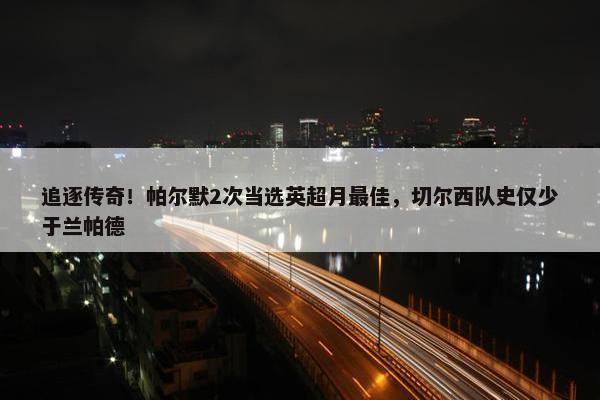 追逐传奇！帕尔默2次当选英超月最佳，切尔西队史仅少于兰帕德